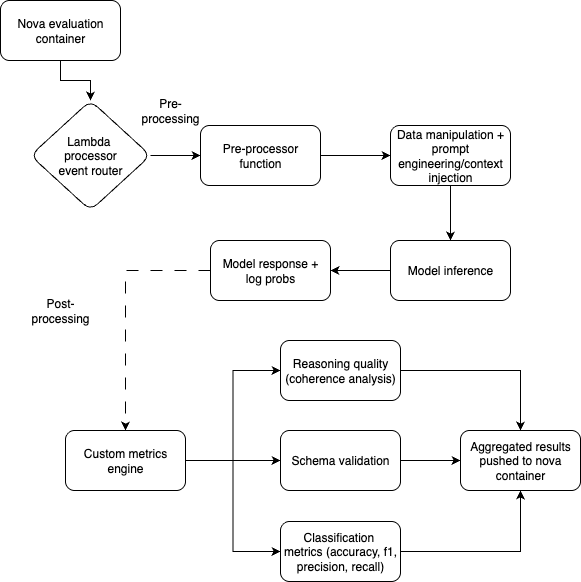 Nova evaluation container

Lambda processor event router

Pre-processing

Pre-processor function

Data manipulation + prompt engineering/context injection

Model inference

Model response + log probs

Post-processing

Custom metrics engine

Reasoning quality (coherence analysis)

Schema validation

Classification metrics (accuracy, f1, precision, recall)

Aggregated results pushed to nova container